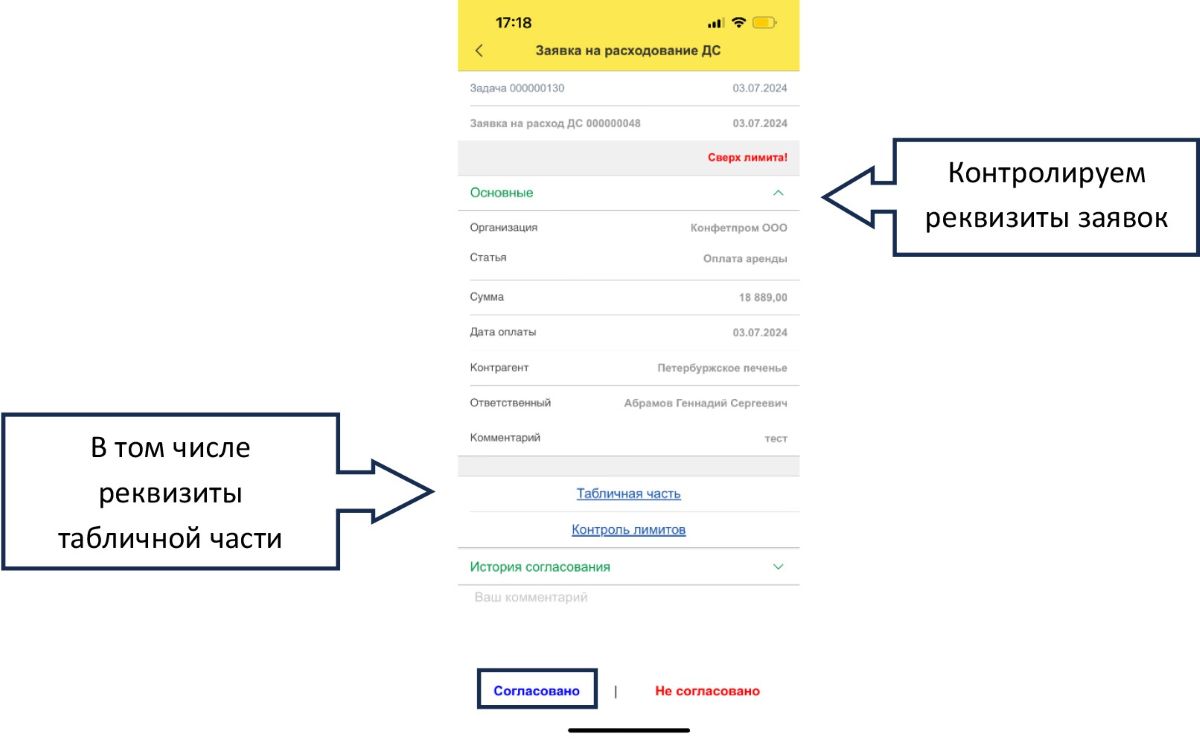 17:18

Заявка на расходование ДС

Задача 000000130 03.07.2024

Заявка на расход ДС 000000048 03.07.2024

Сверх лимита!

Основные

Организация Конфетпром ООО

Статья Оплата аренды

Сумма 18 889,00

Дата оплаты 03.07.2024

Контрагент Петербуржское печенье

Ответственный Абрамов Геннадий Сергеевич

Комментарий тест

Табличная часть

Контроль лимитов

История согласования

Ваш комментарий

Согласовано | Не согласовано

Контролируем реквизиты заявок

В том числе реквизиты табличной части